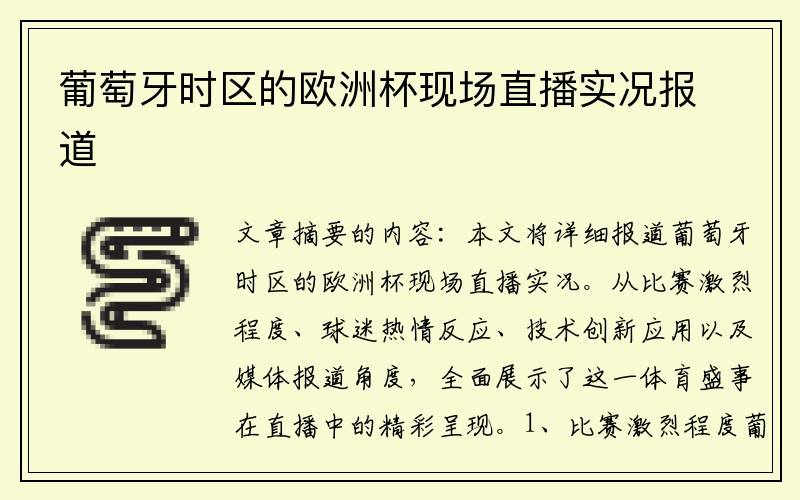 葡萄牙时区的欧洲杯现场直播实况报道

文章摘要的内容：本文将详细报道葡萄牙时区的欧洲杯现场直播实况。从比赛激烈程度、球迷热情反应、技术创新应用以及媒体报道角度，全面展示了这一体育盛事在直播中的精彩呈现。1、比赛激烈程度葡